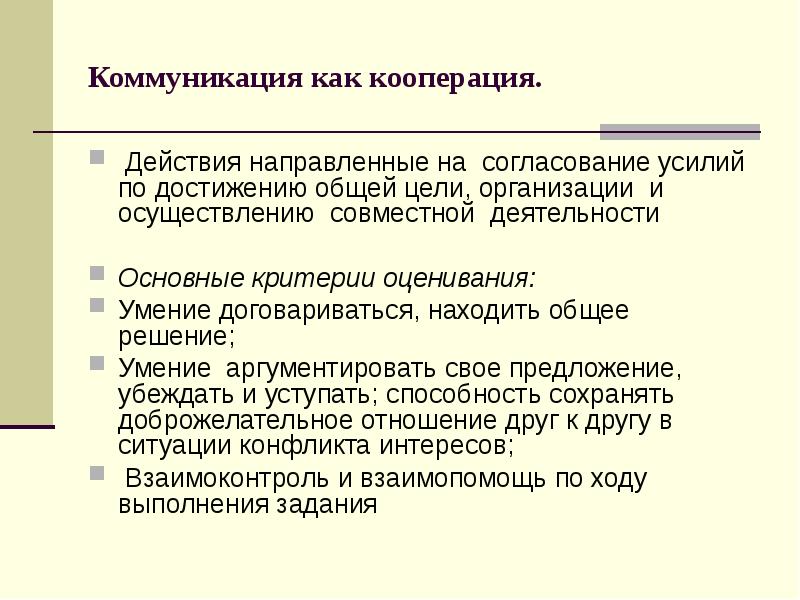 Коммуникация как кооперация.

Действия направленные на согласование усилий по достижению общей цели, организации и осуществлению совместной деятельности

Основные критерии оценивания:

Умение договариваться, находить общее решение;

Умение аргументировать свое предложение, убеждать и уступать; способность сохранять доброжелательное отношение друг к другу в ситуации конфликта интересов;

Взаимоконтроль и взаимопомощь по ходу выполнения задания